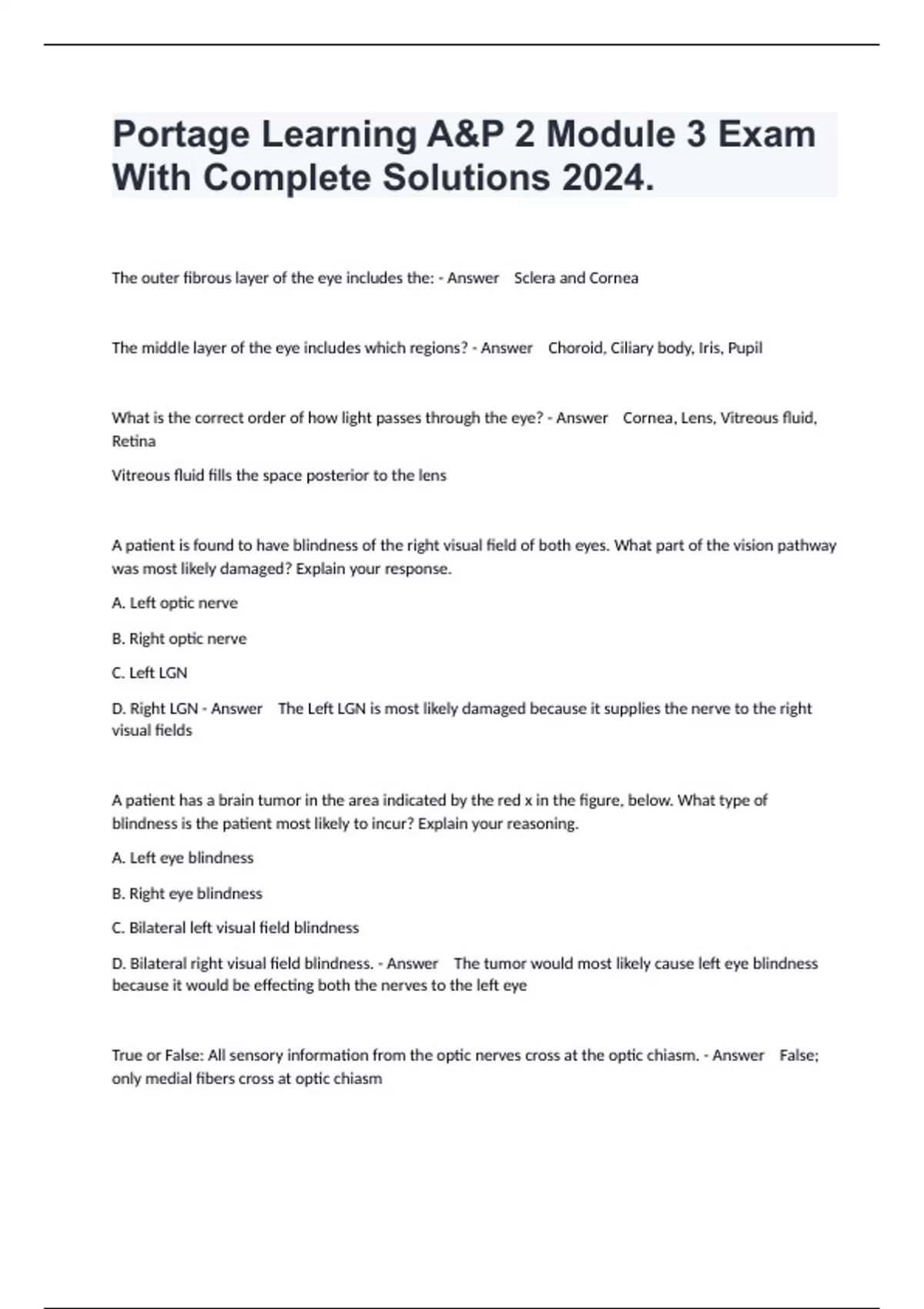 Portage Learning A&P 2 Module 3 Exam With Complete Solutions 2024.

The outer fibrous layer of the eye includes the: - Answer Sclera and Cornea

The middle layer of the eye includes which regions? - Answer Choroid, Ciliary body, Iris, Pupil

What is the correct order of how light passes through the eye? - Answer Cornea, Lens, Vitreous fluid, Retina

Vitreous fluid fills the space posterior to the lens

A patient is found to have blindness of the right visual field of both eyes. What part of the vision pathway was most likely damaged? Explain your response.

A. Left optic nerve

B. Right optic nerve

C. Left LGN

D. Right LGN - Answer The Left LGN is most likely damaged because it supplies the nerve to the right visual fields

A patient has a brain tumor in the area indicated by the red x in the figure, below. What type of blindness is the patient most likely to incur? Explain your reasoning.

A. Left eye blindness

B. Right eye blindness

C. Bilateral left visual field blindness

D. Bilateral right visual field blindness. - Answer The tumor would most likely cause left eye blindness because it would be effecting both the nerves to the left eye

True or False: All sensory information from the optic nerves cross at the optic chiasm. - Answer False; only medial fibers cross at optic chiasm